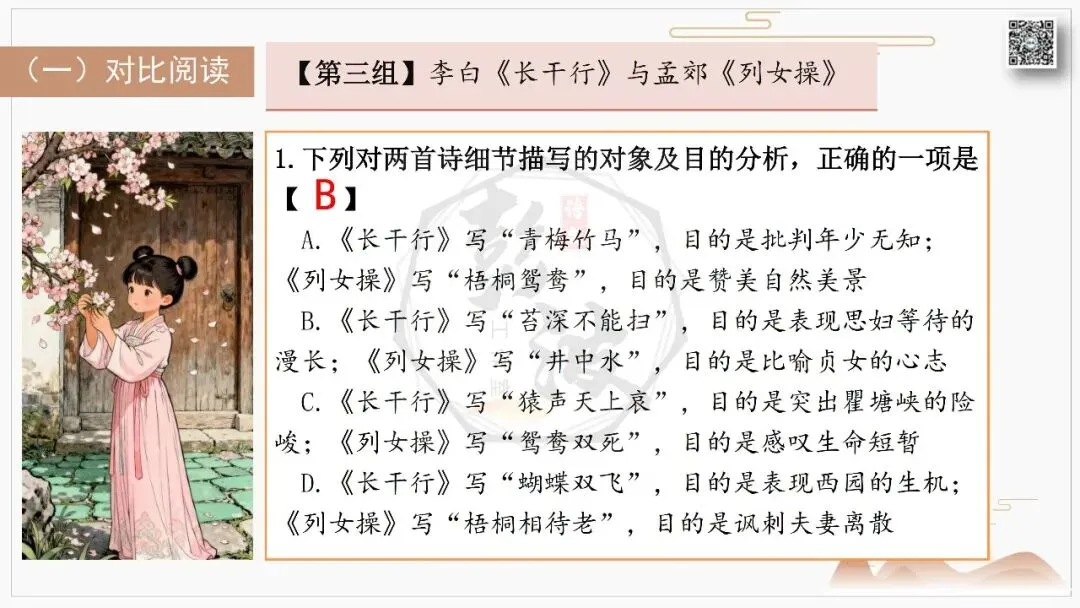 (一)对比阅读

【第三组】李白《长干行》与孟郊《列女操》

1.下列对两首诗细节描写的对象及目的分析,正确的一项是【B】

A.《长干行》写“青梅竹马”,目的是批判年少无知;《列女操》写“梧桐鸳鸯”,目的是赞美自然美景

B.《长干行》写“苔深不能扫”,目的是表现思妇等待的漫长;《列女操》写“井中水”,目的是比喻贞女的心志

C.《长干行》写“猿声天上哀”,目的是突出瞿塘峡的险峻;《列女操》写“鸳鸯双死”,目的是感叹生命短暂

D.《长干行》写“蝴蝶双飞”,目的是表现西园的生机;《列女操》写“梧桐相待老”,目的是讽刺夫妻离散